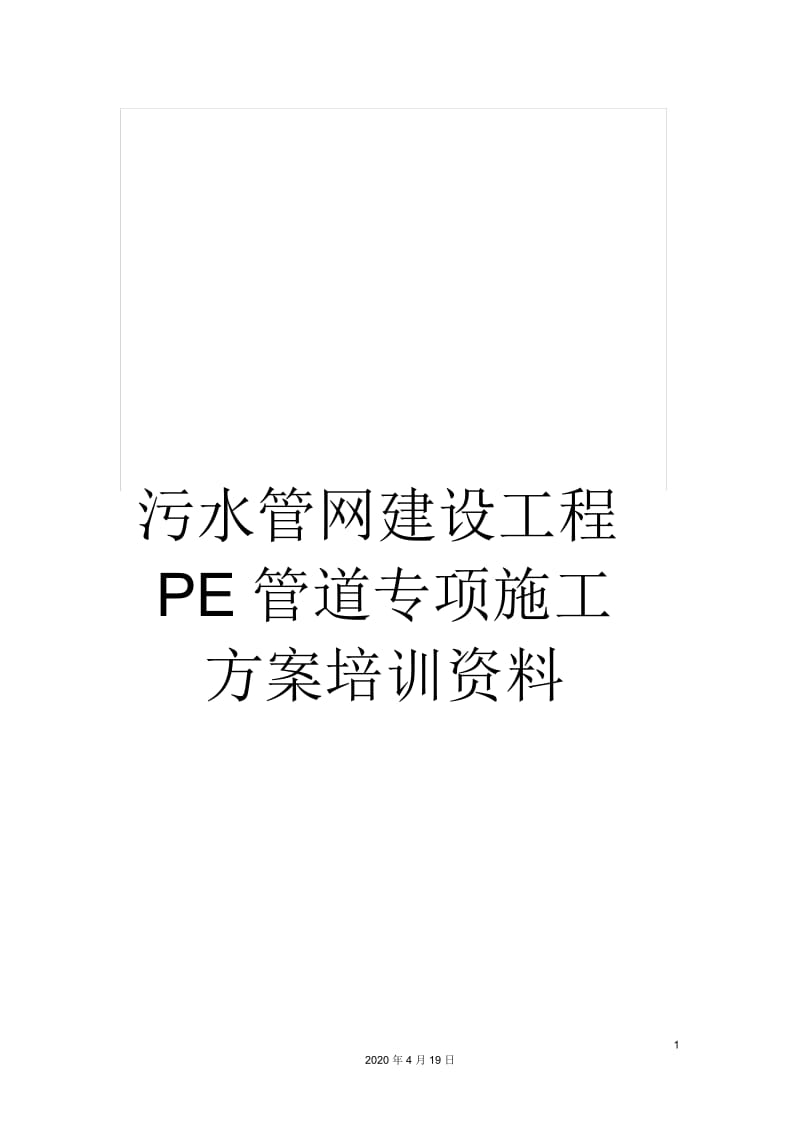 污水管网建设工程PE管道专项施工方案培训资料

1

2020年4月19日